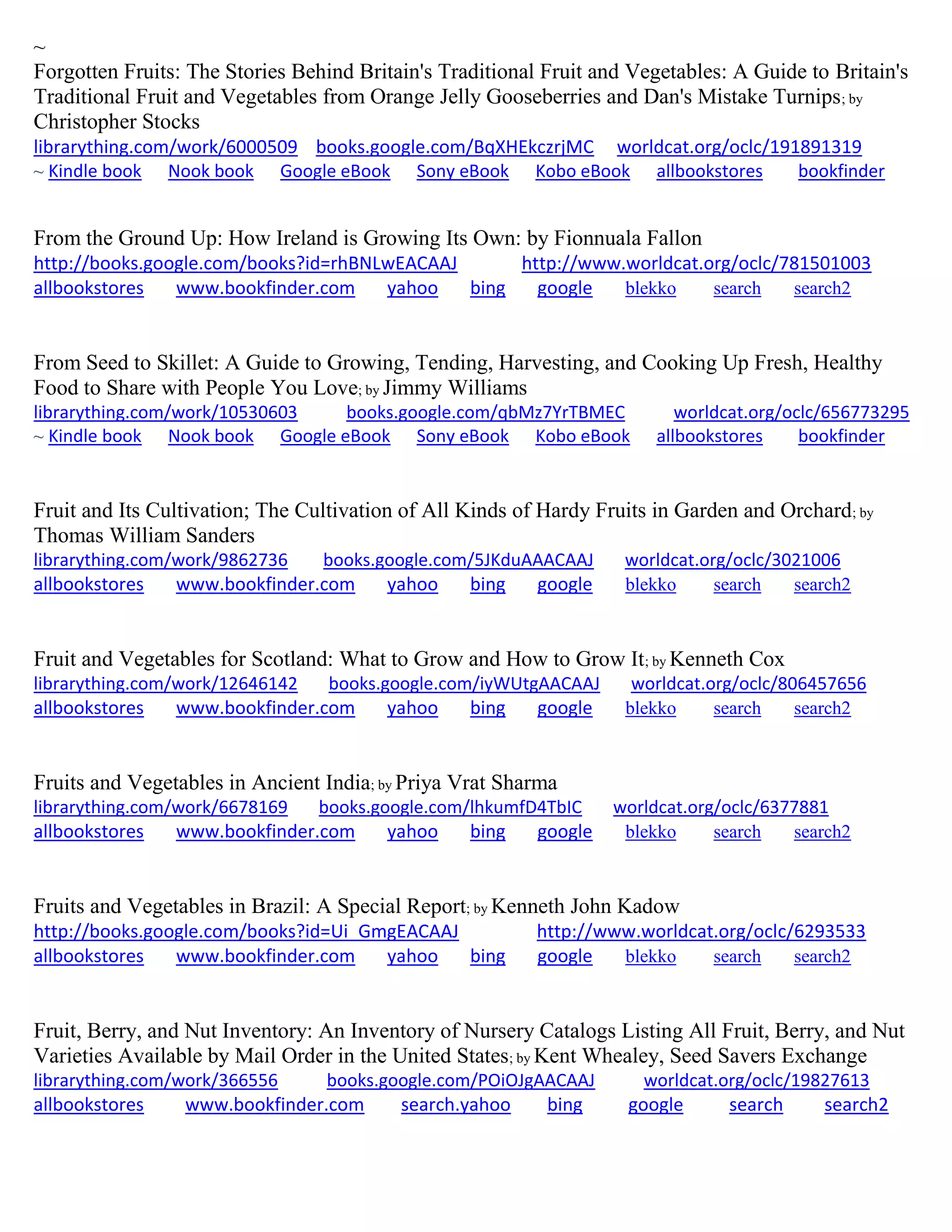 ~
Forgotten Fruits: The Stories Behind Britain's Traditional Fruit and Vegetables: A Guide to Britain's Traditional Fruit and Vegetables from Orange Jelly Gooseberries and Dan's Mistake Turnips; by Christopher Stocks
librarything.com/work/6000509 books.google.com/BqXHEkczrjMC worldcat.org/oclc/191891319
~ Kindle book Nook book Google eBook Sony eBook Kobo eBook allbookstores bookfinder

From the Ground Up: How Ireland is Growing Its Own: by Fionnuala Fallon
http://books.google.com/books?id=rhBNLwEACAAJ http://www.worldcat.org/oclc/781501003
allbookstores www.bookfinder.com yahoo bing google blekko search search2

From Seed to Skillet: A Guide to Growing, Tending, Harvesting, and Cooking Up Fresh, Healthy Food to Share with People You Love; by Jimmy Williams
librarything.com/work/10530603 books.google.com/qbMz7YrTBMEC worldcat.org/oclc/656773295
~ Kindle book Nook book Google eBook Sony eBook Kobo eBook allbookstores bookfinder

Fruit and Its Cultivation; The Cultivation of All Kinds of Hardy Fruits in Garden and Orchard; by Thomas William Sanders
librarything.com/work/9862736 books.google.com/5JKduAAACAAJ worldcat.org/oclc/3021006
allbookstores www.bookfinder.com yahoo bing google blekko search search2

Fruit and Vegetables for Scotland: What to Grow and How to Grow It; by Kenneth Cox
librarything.com/work/12646142 books.google.com/iyWUtgAACAAJ worldcat.org/oclc/806457656
allbookstores www.bookfinder.com yahoo bing google blekko search search2

Fruits and Vegetables in Ancient India; by Priya Vrat Sharma
librarything.com/work/6678169 books.google.com/lhkumfD4TbIC worldcat.org/oclc/6377881
allbookstores www.bookfinder.com yahoo bing google blekko search search2

Fruits and Vegetables in Brazil: A Special Report; by Kenneth John Kadow
http://books.google.com/books?id=Ui_GmgEACAAJ http://www.worldcat.org/oclc/6293533
allbookstores www.bookfinder.com yahoo bing google blekko search search2

Fruit, Berry, and Nut Inventory: An Inventory of Nursery Catalogs Listing All Fruit, Berry, and Nut Varieties Available by Mail Order in the United States; by Kent Whealey, Seed Savers Exchange
librarything.com/work/366556 books.google.com/POiOJgAACAAJ worldcat.org/oclc/19827613
allbookstores www.bookfinder.com search.yahoo bing google search search2